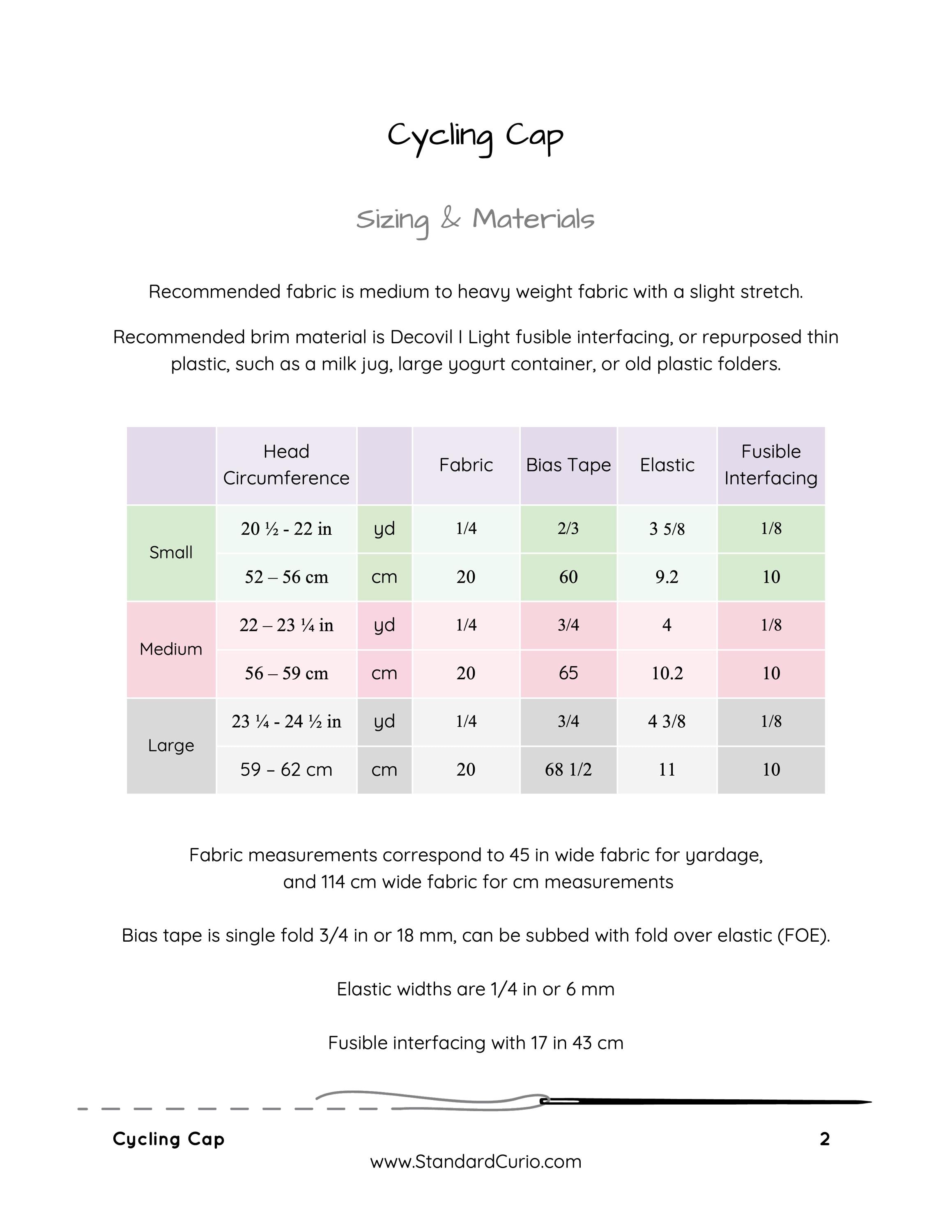 Cycling Cap

Sizing & Materials

Recommended fabric is medium to heavy weight fabric with a slight stretch.

Recommended brim material is Decovil I Light fusible interfacing, or repurposed thin plastic, such as a milk jug, large yogurt container, or old plastic folders.

| | Head Circumference | | Fabric | Bias Tape | Elastic | Fusible Interfacing |
|---|---|---|---|---|---|---|
| Small | 20 ½ - 22 in | yd | 1/4 | 2/3 | 3 5/8 | 1/8 |
| | 52 – 56 cm | cm | 20 | 60 | 9.2 | 10 |
| Medium | 22 – 23 ¼ in | yd | 1/4 | 3/4 | 4 | 1/8 |
| | 56 – 59 cm | cm | 20 | 65 | 10.2 | 10 |
| Large | 23 ¼ - 24 ½ in | yd | 1/4 | 3/4 | 4 3/8 | 1/8 |
| | 59 – 62 cm | cm | 20 | 68 1/2 | 11 | 10 |

Fabric measurements correspond to 45 in wide fabric for yardage, and 114 cm wide fabric for cm measurements

Bias tape is single fold 3/4 in or 18 mm, can be subbed with fold over elastic (FOE).

Elastic widths are 1/4 in or 6 mm

Fusible interfacing with 17 in 43 cm

Cycling Cap
2
www.StandardCurio.com